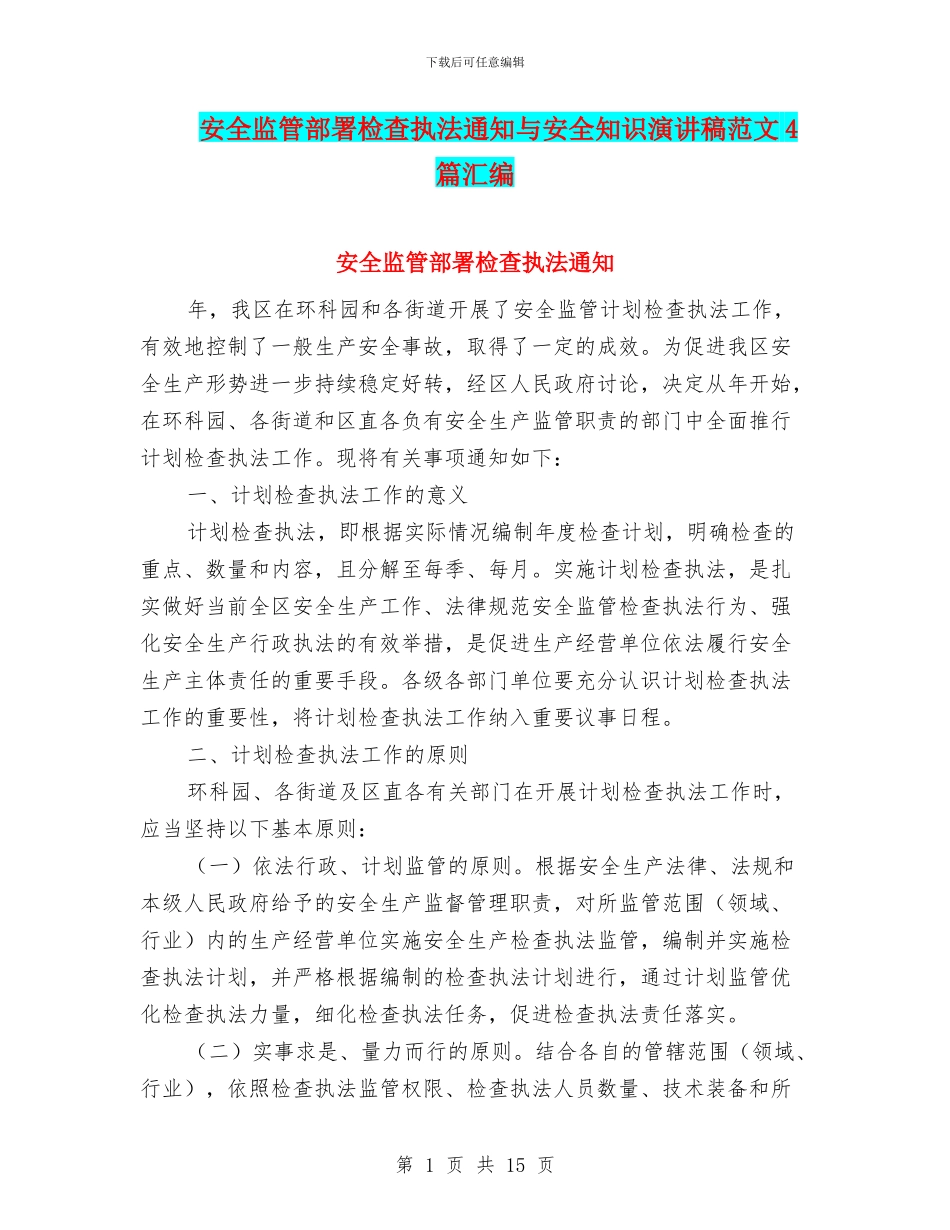 下载后可任意编辑

安全监管部署检查执法通知与安全知识演讲稿范文 4 篇汇编

安全监管部署检查执法通知

年，我区在环科园和各街道开展了安全监管计划检查执法工作，有效地控制了一般生产安全事故，取得了一定的成效。为促进我区安全生产形势进一步持续稳定好转，经区人民政府讨论，决定从年开始，在环科园、各街道和区直各负有安全生产监管职责的部门中全面推行计划检查执法工作。现将有关事项通知如下：

一、计划检查执法工作的意义

计划检查执法，即根据实际情况编制年度检查计划，明确检查的重点、数量和内容，且分解至每季、每月。实施计划检查执法，是扎实做好当前全区安全生产工作、法律规范安全监管检查执法行为、强化安全生产行政执法的有效举措，是促进生产经营单位依法履行安全生产主体责任的重要手段。各级各部门单位要充分认识计划检查执法工作的重要性，将计划检查执法工作纳入重要议事日程。

二、计划检查执法工作的原则

环科园、各街道及区直各有关部门在开展计划检查执法工作时，应当坚持以下基本原则：

（一）依法行政、计划监管的原则。根据安全生产法律、法规和本级人民政府给予的安全生产监督管理职责，对所监管范围（领域、行业）内的生产经营单位实施安全生产检查执法监管，编制并实施检查执法计划，并严格根据编制的检查执法计划进行，通过计划监管优化检查执法力量，细化检查执法任务，促进检查执法责任落实。

（二）实事求是、量力而行的原则。结合各自的管辖范围（领域、行业），依照检查执法监管权限、检查执法人员数量、技术装备和所

第 1 页 共 15 页